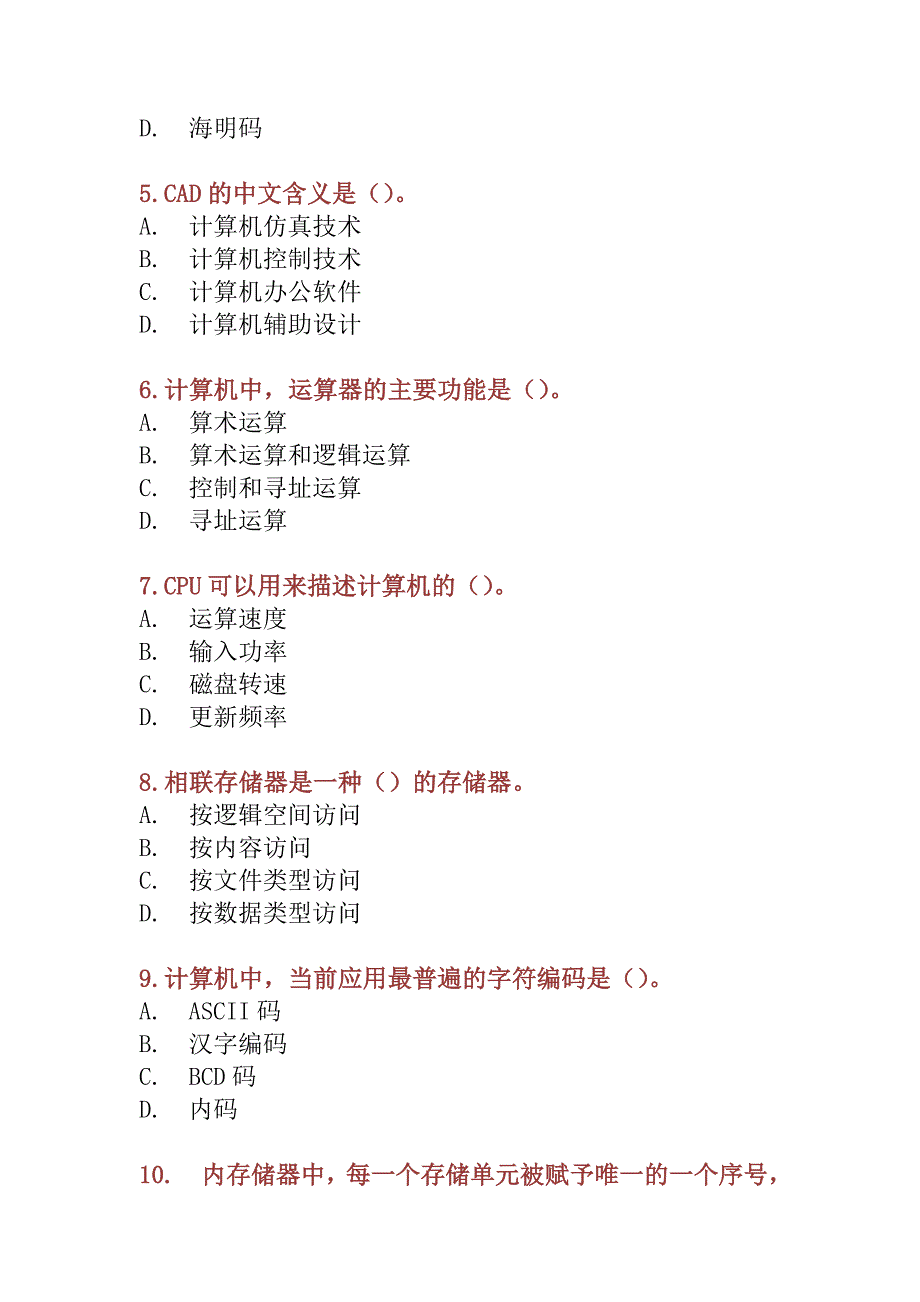 D. 海明码

5.CAD 的中文含义是（）。
A. 计算机仿真技术
B. 计算机控制技术
C. 计算机办公软件
D. 计算机辅助设计

6.计算机中，运算器的主要功能是（）。
A. 算术运算
B. 算术运算和逻辑运算
C. 控制和寻址运算
D. 寻址运算

7.CPU 可以用来描述计算机的（）。
A. 运算速度
B. 输入功率
C. 磁盘转速
D. 更新频率

8.相联存储器是一种（）的存储器。
A. 按逻辑空间访问
B. 按内容访问
C. 按文件类型访问
D. 按数据类型访问

9.计算机中，当前应用最普遍的字符编码是（）。
A. ASCII 码
B. 汉字编码
C. BCD 码
D. 内码

10. 内存储器中，每一个存储单元被赋予唯一的一个序号，